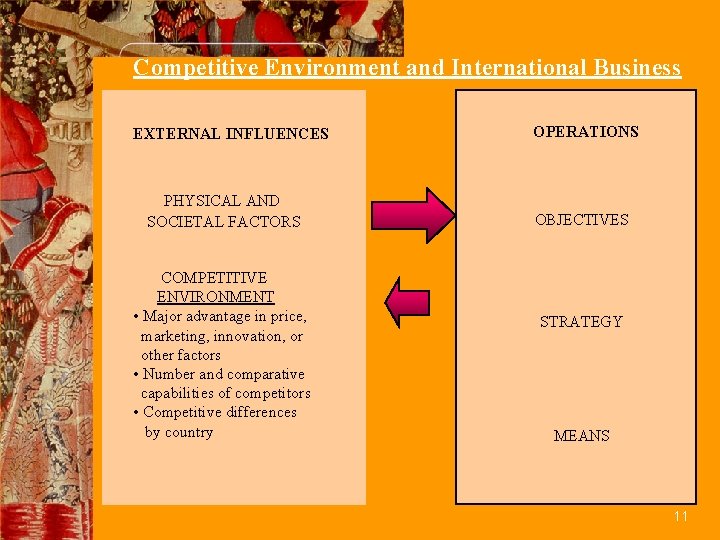 Competitive Environment and International Business

EXTERNAL INFLUENCES

PHYSICAL AND SOCIETAL FACTORS

COMPETITIVE ENVIRONMENT
• Major advantage in price, marketing, innovation, or other factors
• Number and comparative capabilities of competitors
• Competitive differences by country

OPERATIONS

OBJECTIVES

STRATEGY

MEANS

11